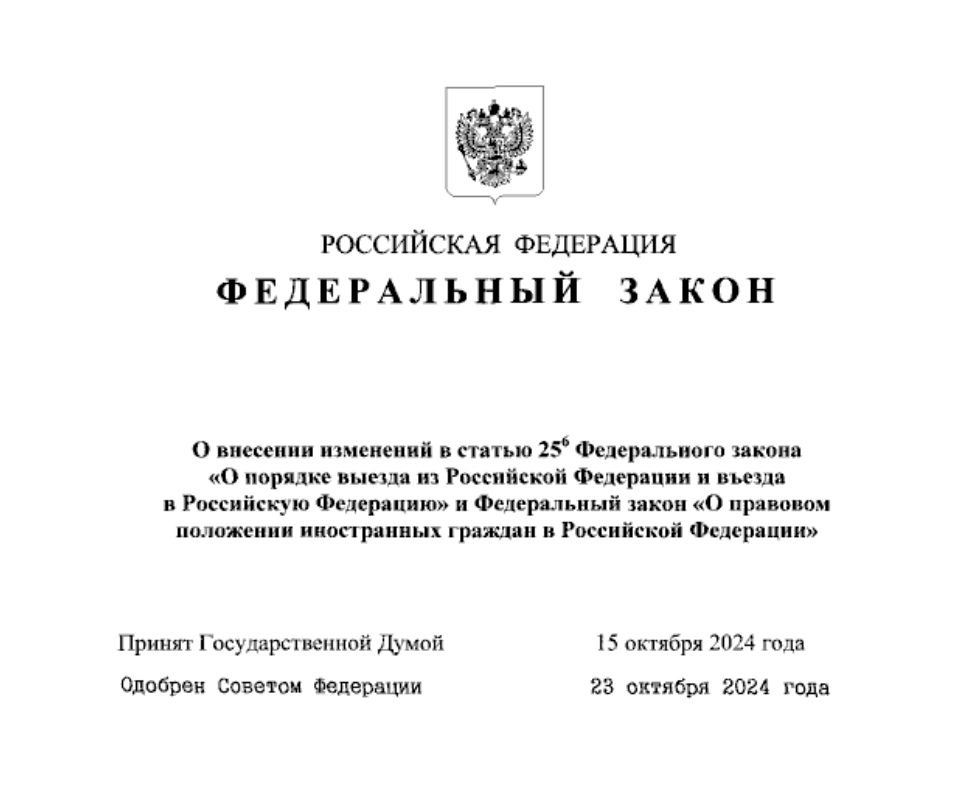 РОССИЙСКАЯ ФЕДЕРАЦИЯ

ФЕДЕРАЛЬНЫЙ ЗАКОН

О внесении изменений в статью $25^6$ Федерального закона «О порядке выезда из Российской Федерации и въезда в Российскую Федерацию» и Федеральный закон «О правовом положении иностранных граждан в Российской Федерации»

Принят Государственной Думой 15 октября 2024 года

Одобрен Советом Федерации 23 октября 2024 года